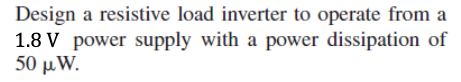 Design a resistive load inverter to operate from a 1.8 V power supply with a power dissipation of 50 μW.